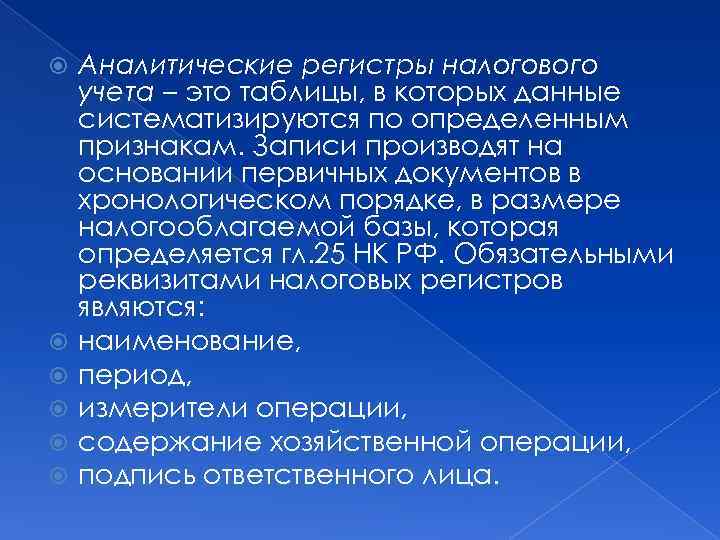 Аналитические регистры налогового учета – это таблицы, в которых данные систематизируются по определенным признакам. Записи производят на основании первичных документов в хронологическом порядке, в размере налогооблагаемой базы, которая определяется гл.25 НК РФ. Обязательными реквизитами налоговых регистров являются:

наименование,

период,

измерители операции,

содержание хозяйственной операции,

подпись ответственного лица.